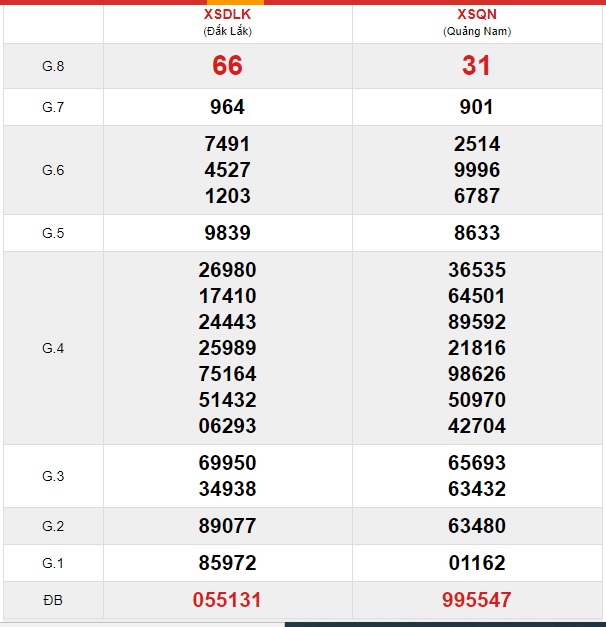 |  | XSDLK (Đắk Lắk) | XSQN (Quảng Nam) |
|---|---|---|
| G.8 | 66 | 31 |
| G.7 | 964 | 901 |
| G.6 | 7491 4527 1203 | 2514 9996 6787 |
| G.5 | 9839 | 8633 |
| G.4 | 26980 17410 24443 25989 75164 51432 06293 | 36535 64501 89592 21816 98626 50970 42704 |
| G.3 | 69950 34938 | 65693 63432 |
| G.2 | 89077 | 63480 |
| G.1 | 85972 | 01162 |
| ĐB | 055131 | 995547 |